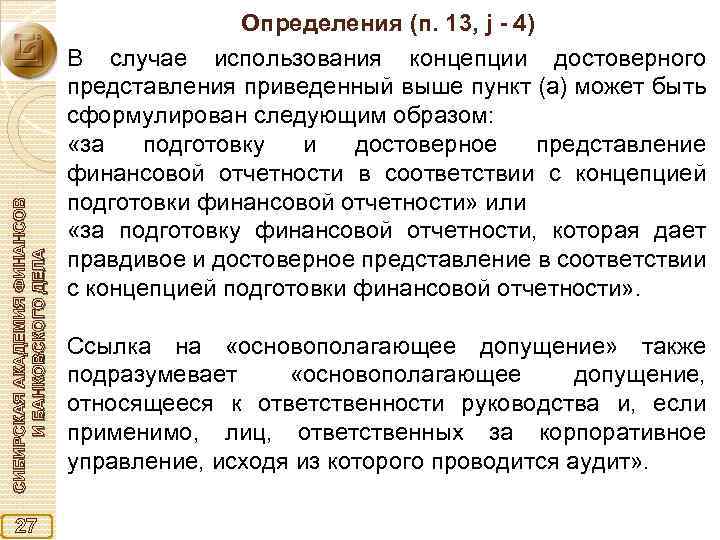 Определения (п. 13, j - 4)

В случае использования концепции достоверного представления приведенный выше пункт (а) может быть сформулирован следующим образом:
«за подготовку и достоверное представление финансовой отчетности в соответствии с концепцией подготовки финансовой отчетности» или
«за подготовку финансовой отчетности, которая дает правдивое и достоверное представление в соответствии с концепцией подготовки финансовой отчетности».

Ссылка на «основополагающее допущение» также подразумевает «основополагающее допущение, относящееся к ответственности руководства и, если применимо, лиц, ответственных за корпоративное управление, исходя из которого проводится аудит».

СИБИРСКАЯ АКАДЕМИЯ ФИНАНСОВ И БАНКОВСКОГО ДЕЛА

27